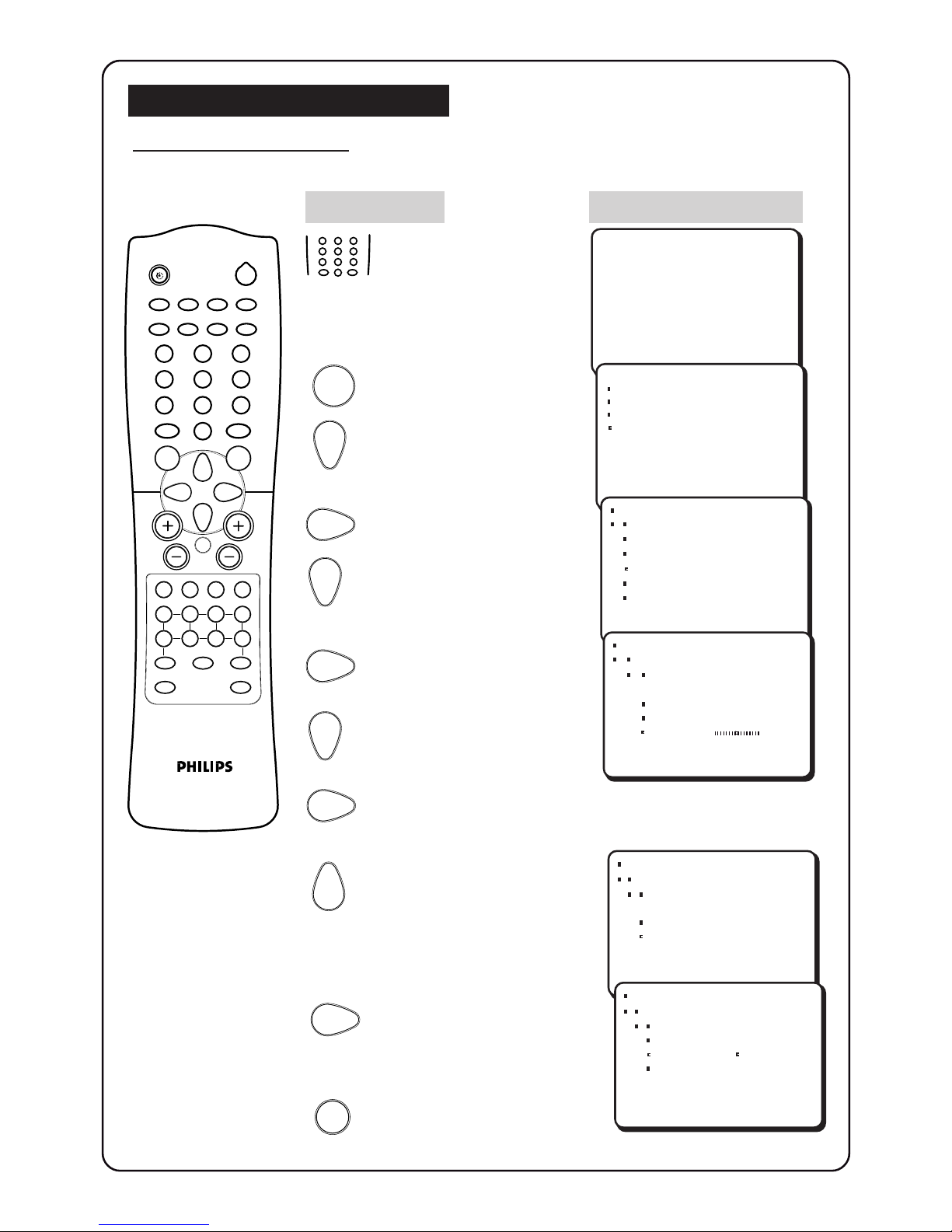 PHILIPS